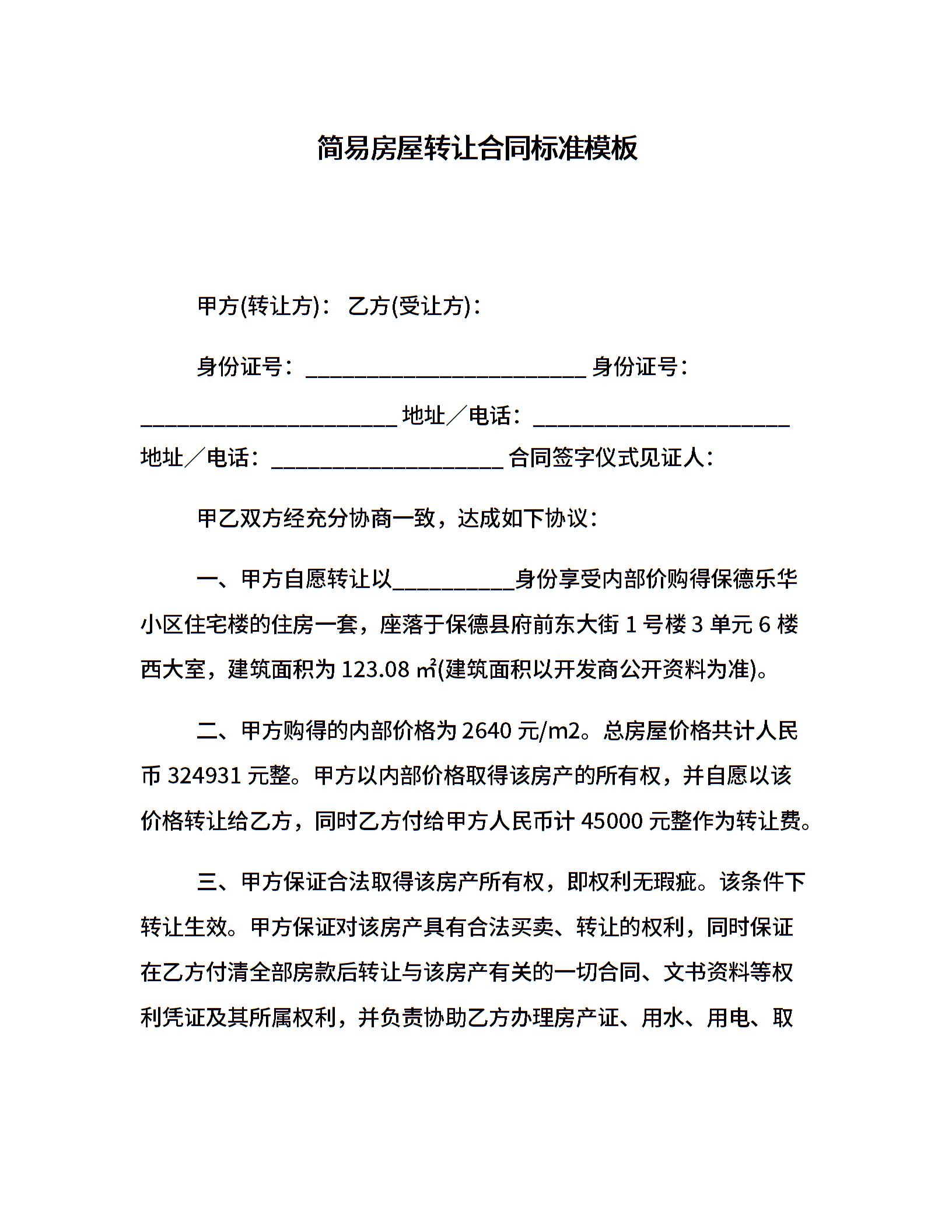 简易房屋转让合同标准模板

甲方(转让方)： 乙方(受让方)：

身份证号：________________________ 身份证号：______________________ 地址／电话：______________________ 地址／电话：____________________ 合同签字仪式见证人：

甲乙双方经充分协商一致，达成如下协议：

一、甲方自愿转让以__________身份享受内部价购得保德乐华小区住宅楼的住房一套，座落于保德县府前东大街 1 号楼 3 单元 6 楼西大室，建筑面积为 123.08 ㎡(建筑面积以开发商公开资料为准)。

二、甲方购得的内部价格为 2640 元/m2。总房屋价格共计人民币 324931 元整。甲方以内部价格取得该房产的所有权，并自愿以该价格转让给乙方，同时乙方付给甲方人民币计 45000 元整作为转让费。

三、甲方保证合法取得该房产所有权，即权利无瑕疵。该条件下转让生效。甲方保证对该房产具有合法买卖、转让的权利，同时保证在乙方付清全部房款后转让与该房产有关的一切合同、文书资料等权利凭证及其所属权利，并负责协助乙方办理房产证、用水、用电、取